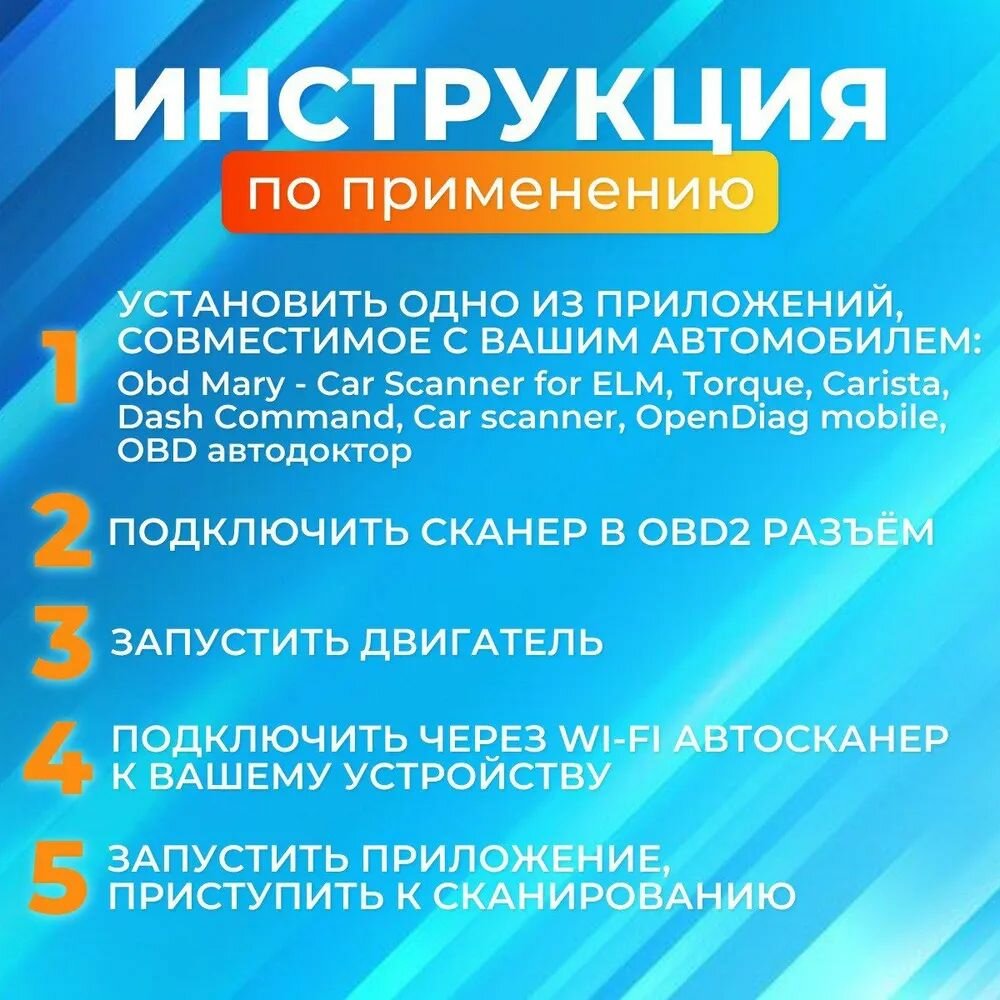 ИНСТРУКЦИЯ
по применению

1 УСТАНОВИТЬ ОДНО ИЗ ПРИЛОЖЕНИЙ, СОВМЕСТИМОЕ С ВАШИМ АВТОМОБИЛЕМ: Obd Mary - Car Scanner for ELM, Torque, Carista, Dash Command, Car scanner, OpenDiag mobile, OBD автодоктор

2 ПОДКЛЮЧИТЬ СКАНЕР В OBD2 РАЗЪЁМ

3 ЗАПУСТИТЬ ДВИГАТЕЛЬ

4 ПОДКЛЮЧИТЬ ЧЕРЕЗ WI-FI АВТОСКАНЕР К ВАШЕМУ УСТРОЙСТВУ

5 ЗАПУСТИТЬ ПРИЛОЖЕНИЕ, ПРИСТУПИТЬ К СКАНИРОВАНИЮ